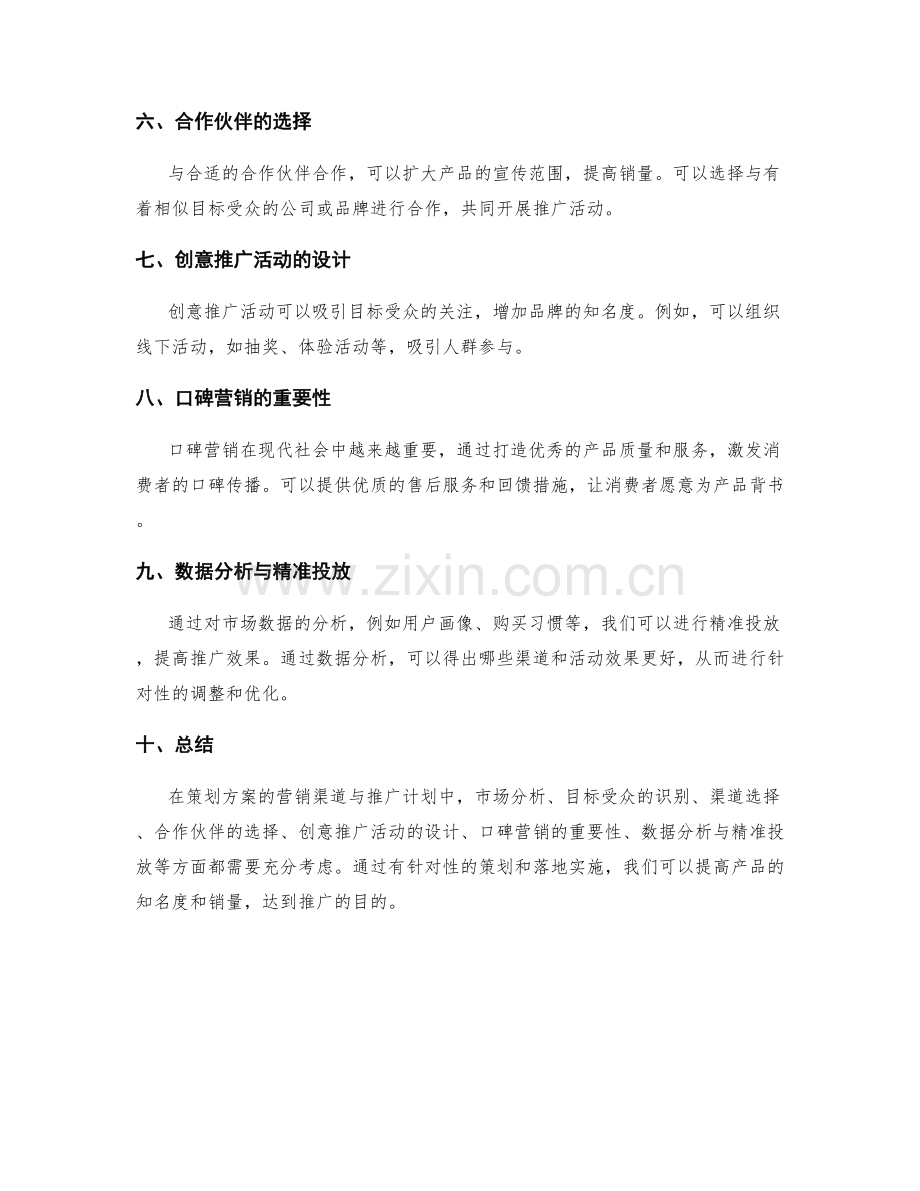 六、合作伙伴的选择

与合适的合作伙伴合作，可以扩大产品的宣传范围，提高销量。可以选择与有着相似目标受众的公司或品牌进行合作，共同开展推广活动。

七、创意推广活动的设计

创意推广活动可以吸引目标受众的关注，增加品牌的知名度。例如，可以组织线下活动，如抽奖、体验活动等，吸引人群参与。

八、口碑营销的重要性

口碑营销在现代社会中越来越重要，通过打造优秀的产品质量和服务，激发消费者的口碑传播。可以提供优质的售后服务和回馈措施，让消费者愿意为产品背书。

九、数据分析与精准投放

通过对市场数据的分析，例如用户画像、购买习惯等，我们可以进行精准投放，提高推广效果。通过数据分析，可以得出哪些渠道和活动效果更好，从而进行针对性的调整和优化。

十、总结

在策划方案的营销渠道与推广计划中，市场分析、目标受众的识别、渠道选择、合作伙伴的选择、创意推广活动的设计、口碑营销的重要性、数据分析与精准投放等方面都需要充分考虑。通过有针对性的策划和落地实施，我们可以提高产品的知名度和销量，达到推广的目的。

www.zixin.com.cn